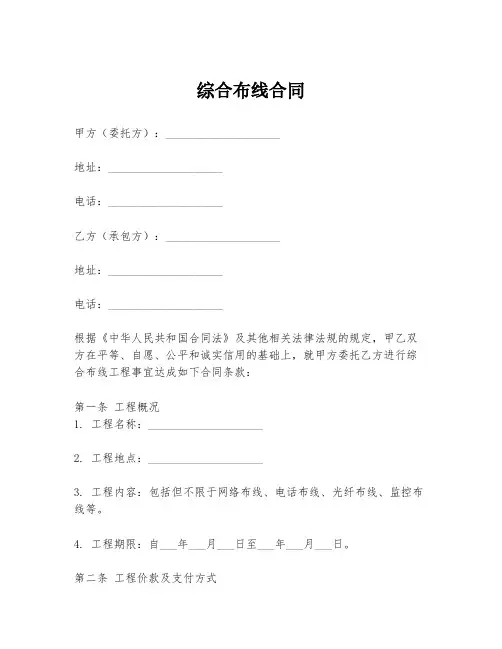 综合布线合同

甲方（委托方）：____________________

地址：____________________

电话：____________________

乙方（承包方）：____________________

地址：____________________

电话：____________________

根据《中华人民共和国合同法》及其他相关法律法规的规定，甲乙双方在平等、自愿、公平和诚实信用的基础上，就甲方委托乙方进行综合布线工程事宜达成如下合同条款：

第一条 工程概况
1. 工程名称：____________________

2. 工程地点：____________________

3. 工程内容：包括但不限于网络布线、电话布线、光纤布线、监控布线等。

4. 工程期限：自___年___月___日至___年___月___日。

第二条 工程价款及支付方式